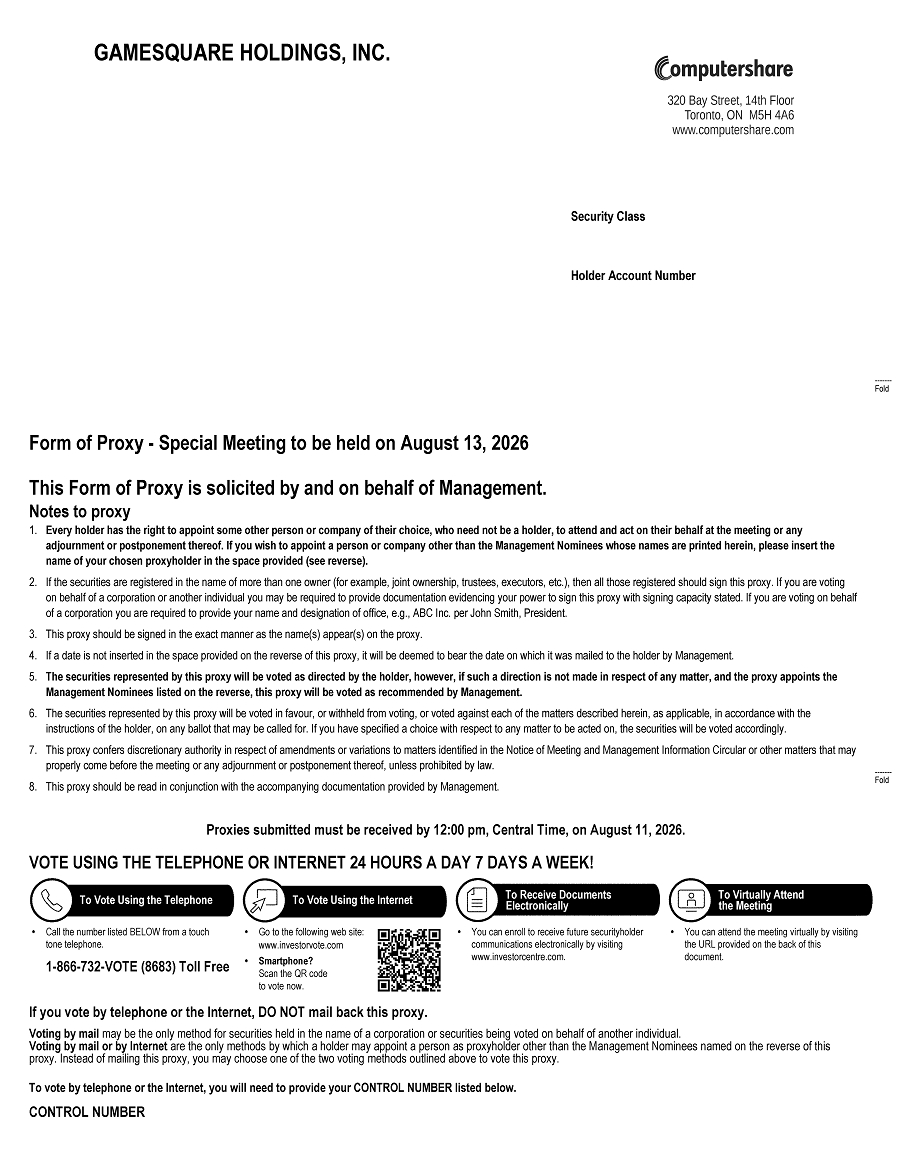 GAMESQUARE HOLDINGS, INC.

Computershare

320 Bay Street, 14th Floor
Toronto, ON M5H 4A6
www.computershare.com

Security Class

Holder Account Number

Fold

Form of Proxy - Special Meeting to be held on August 13, 2026

This Form of Proxy is solicited by and on behalf of Management.

Notes to proxy

1. Every holder has the right to appoint some other person or company of their choice, who need not be a holder, to attend and act on their behalf at the meeting or any adjournment or postponement thereof. If you wish to appoint a person or company other than the Management Nominees whose names are printed herein, please insert the name of your chosen proxyholder in the space provided (see reverse).

2. If the securities are registered in the name of more than one owner (for example, joint ownership, trustees, executors, etc.), then all those registered should sign this proxy. If you are voting on behalf of a corporation or another individual you may be required to provide documentation evidencing your power to sign this proxy with signing capacity stated. If you are voting on behalf of a corporation you are required to provide your name and designation of office, e.g., ABC Inc. per John Smith, President.

3. This proxy should be signed in the exact manner as the name(s) appear(s) on the proxy.

4. If a date is not inserted in the space provided on the reverse of this proxy, it will be deemed to bear the date on which it was mailed to the holder by Management.

5. The securities represented by this proxy will be voted as directed by the holder, however, if such a direction is not made in respect of any matter, and the proxy appoints the Management Nominees listed on the reverse, this proxy will be voted as recommended by Management.

6. The securities represented by this proxy will be voted in favour, or withheld from voting, or voted against each of the matters described herein, as applicable, in accordance with the instructions of the holder, on any ballot that may be called for. If you have specified a choice with respect to any matter to be acted on, the securities will be voted accordingly.

7. This proxy confers discretionary authority in respect of amendments or variations to matters identified in the Notice of Meeting and Management Information Circular or other matters that may properly come before the meeting or any adjournment or postponement thereof, unless prohibited by law.

8. This proxy should be read in conjunction with the accompanying documentation provided by Management.

Fold

Proxies submitted must be received by 12:00 pm, Central Time, on August 11, 2026.

VOTE USING THE TELEPHONE OR INTERNET 24 HOURS A DAY 7 DAYS A WEEK!

To Vote Using the Telephone

• Call the number listed BELOW from a touch tone telephone.

1-866-732-VOTE (8683) Toll Free

To Vote Using the Internet

• Go to the following web site: www.investorvote.com

• Smartphone? Scan the QR code to vote now.

To Receive Documents Electronically

• You can enroll to receive future securityholder communications electronically by visiting www.investorcentre.com.

To Virtually Attend the Meeting

• You can attend the meeting virtually by visiting the URL provided on the back of this document.

If you vote by telephone or the Internet, DO NOT mail back this proxy.

Voting by mail may be the only method for securities held in the name of a corporation or securities being voted on behalf of another individual.
Voting by mail or by Internet are the only methods by which a holder may appoint a person as proxyholder other than the Management Nominees named on the reverse of this proxy. Instead of mailing this proxy, you may choose one of the two voting methods outlined above to vote this proxy.

To vote by telephone or the Internet, you will need to provide your CONTROL NUMBER listed below.

CONTROL NUMBER